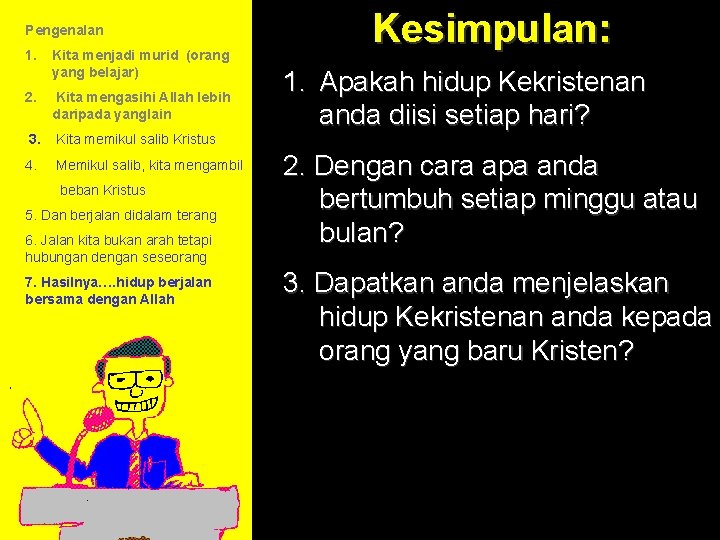 Pengenalan

1. Kita menjadi murid (orang yang belajar)

2. Kita mengasihi Allah lebih daripada yanglain

3. Kita memikul salib Kristus

4. Memikul salib, kita mengambil beban Kristus

5. Dan berjalan didalam terang

6. Jalan kita bukan arah tetapi hubungan dengan seseorang

7. Hasilnya….hidup berjalan bersama dengan Allah

Kesimpulan:

1. Apakah hidup Kekristenan anda diisi setiap hari?

2. Dengan cara apa anda bertumbuh setiap minggu atau bulan?

3. Dapatkan anda menjelaskan hidup Kekristenan anda kepada orang yang baru Kristen?